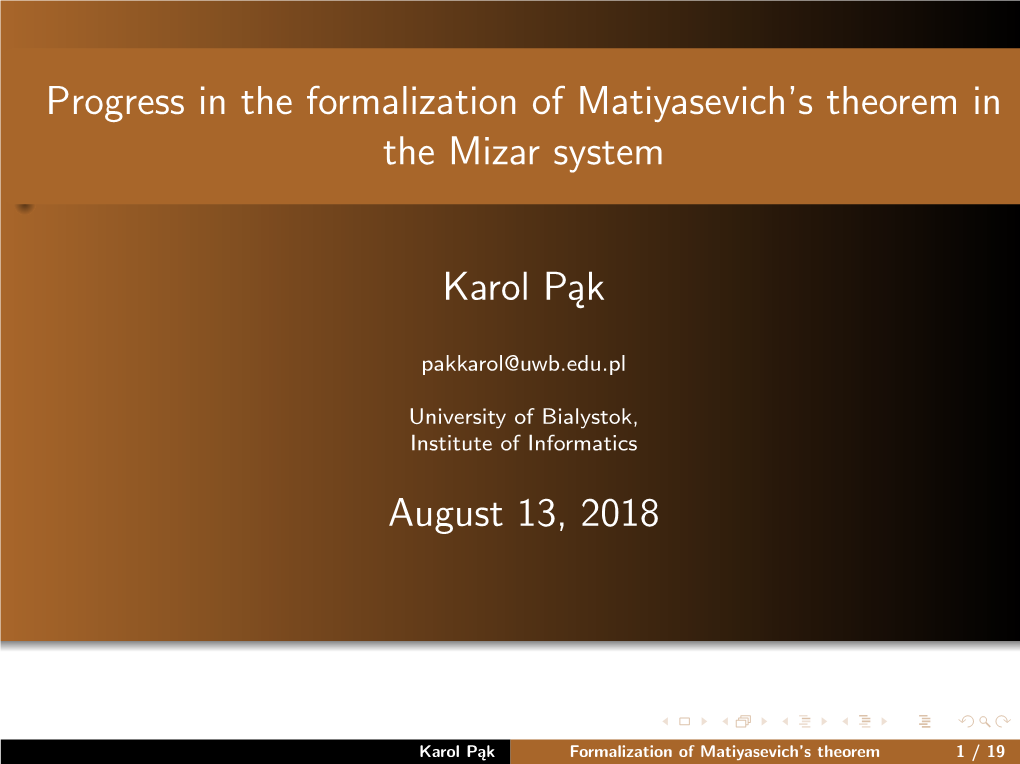 Progress in the formalization of Matiyasevich's theorem in the Mizar system

Karol Pąk

pakkarol@uwb.edu.pl

University of Bialystok,
Institute of Informatics

August 13, 2018

Karol Pąk Formalization of Matiyasevich's theorem 1 / 19